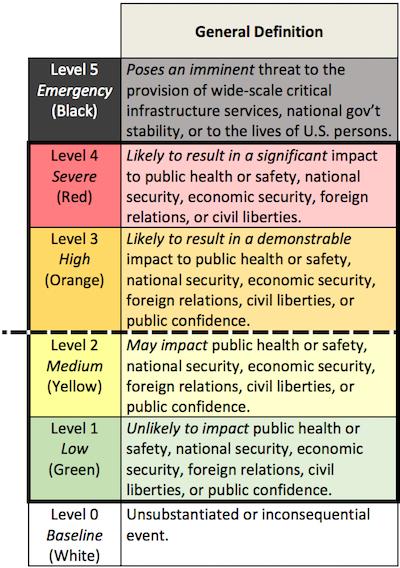 |  | General Definition |
|---|---|
| Level 5 Emergency (Black) | Poses an imminent threat to the provision of wide-scale critical infrastructure services, national gov't stability, or to the lives of U.S. persons. |
| Level 4 Severe (Red) | Likely to result in a significant impact to public health or safety, national security, economic security, foreign relations, or civil liberties. |
| Level 3 High (Orange) | Likely to result in a demonstrable impact to public health or safety, national security, economic security, foreign relations, civil liberties, or public confidence. |
| Level 2 Medium (Yellow) | May impact public health or safety, national security, economic security, foreign relations, civil liberties, or public confidence. |
| Level 1 Low (Green) | Unlikely to impact public health or safety, national security, economic security, foreign relations, civil liberties, or public confidence. |
| Level 0 Baseline (White) | Unsubstantiated or inconsequential event. |